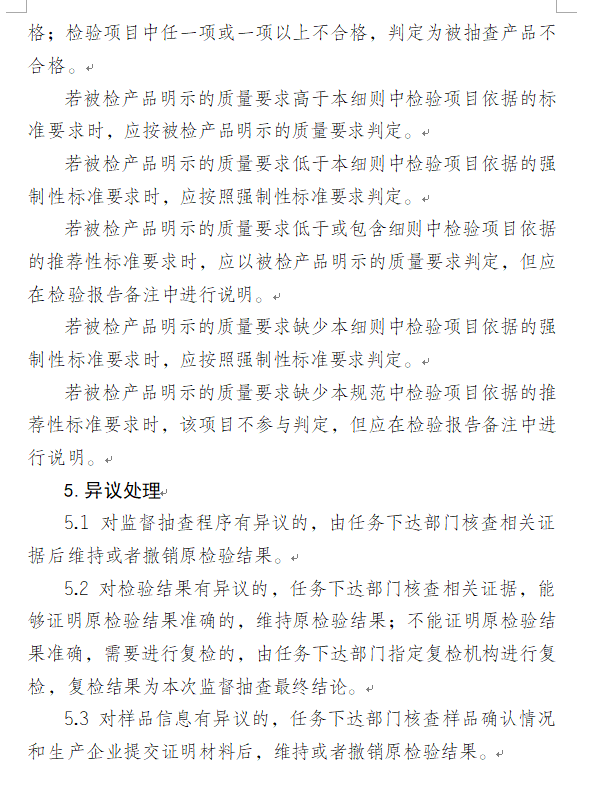 格；检验项目中任一项或一项以上不合格，判定为被抽查产品不合格。

若被检产品明示的质量要求高于本细则中检验项目依据的标准要求时，应按被检产品明示的质量要求判定。

若被检产品明示的质量要求低于本细则中检验项目依据的强制性标准要求时，应按照强制性标准要求判定。

若被检产品明示的质量要求低于或包含细则中检验项目依据的推荐性标准要求时，应以被检产品明示的质量要求判定，但应在检验报告备注中进行说明。

若被检产品明示的质量要求缺少本细则中检验项目依据的强制性标准要求时，应按照强制性标准要求判定。

若被检产品明示的质量要求缺少本规范中检验项目依据的推荐性标准要求时，该项目不参与判定，但应在检验报告备注中进行说明。

5. 异议处理

5.1 对监督抽查程序有异议的，由任务下达部门核查相关证据后维持或者撤销原检验结果。

5.2 对检验结果有异议的，任务下达部门核查相关证据，能够证明原检验结果准确的，维持原检验结果；不能证明原检验结果准确，需要进行复检的，由任务下达部门指定复检机构进行复检，复检结果为本次监督抽查最终结论。

5.3 对样品信息有异议的，任务下达部门核查样品确认情况和生产企业提交证明材料后，维持或者撤销原检验结果。